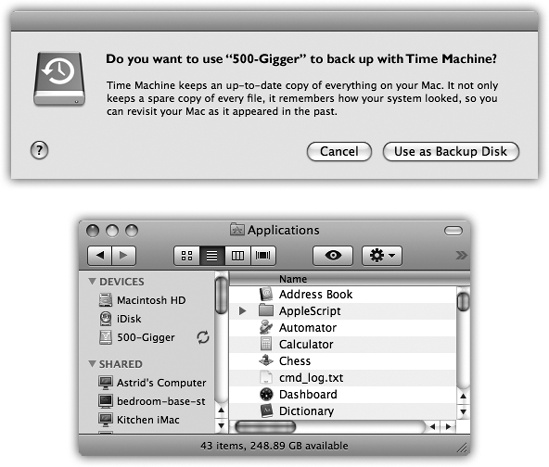 Do you want to use "500-Gigger" to back up with Time Machine?

Time Machine keeps an up-to-date copy of everything on your Mac. It not only keeps a spare copy of every file, it remembers how your system looked, so you can revisit your Mac as it appeared in the past.

?

Cancel

Use as Backup Disk

Applications

DEVICES

Macintosh HD

iDisk

500-Gigger

SHARED

Astrid's Computer

bedroom-base-st

Kitchen iMac

Name

Address Book

AppleScript

Automator

Calculator

Chess

cmd_log.txt

Dashboard

Dictionary

43 items, 248.89 GB available